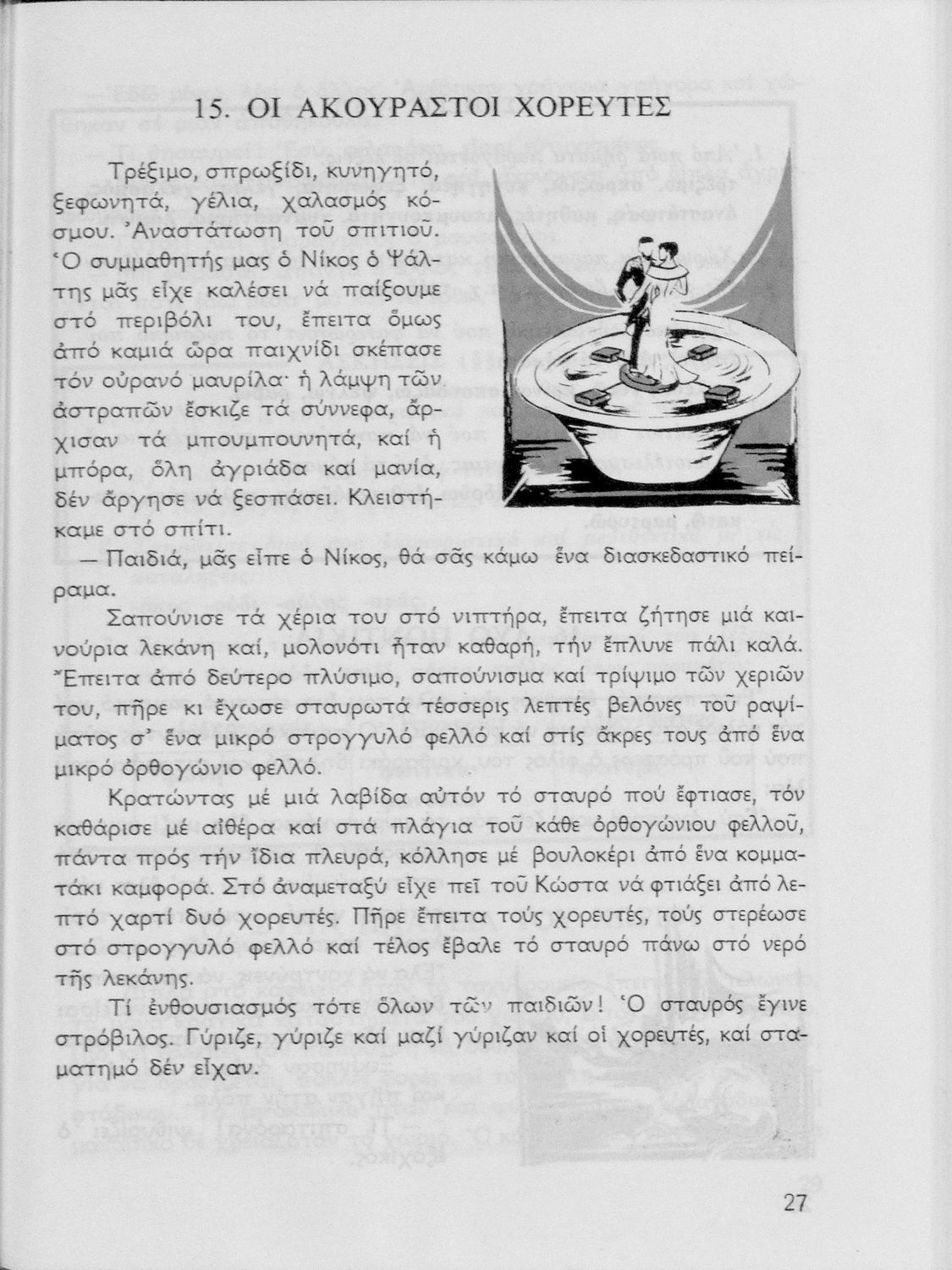 15. ΟΙ ΑΚΟΥΡΑΣΤΟΙ ΧΟΡΕΥΤΕΣ

Τρέξιμο, σπρωξίδι, κυνηγητό, ξεφωνητά, γέλια, χαλασμός κόσμου. Ἀναστάτωση τοῦ σπιτιοῦ. Ὁ συμμαθητής μας ὁ Νίκος ὁ Ψάλτης μᾶς εἶχε καλέσει νά παίξουμε στό περιβόλι του, ἔπειτα ὅμως ἀπό καμιά ὥρα παιχνίδι σκέπασε τόν οὐρανό μαυρίλα· ἡ λάμψη τῶν ἀστραπῶν ἔσκιζε τά σύννεφα, ἄρχισαν τά μπουμπουνητά, καί ἡ μπόρα, ὅλη ἀγριάδα καί μανία, δέν ἄργησε νά ξεσπάσει. Κλειστήκαμε στό σπίτι.

— Παιδιά, μᾶς εἶπε ὁ Νίκος, θά σᾶς κάμω ἕνα διασκεδαστικό πείραμα.

Σαπούνισε τά χέρια του στό νιπτήρα, ἔπειτα ζήτησε μιά καινούρια λεκάνη καί, μολονότι ἦταν καθαρή, τήν ἔπλυνε πάλι καλά. Ἔπειτα ἀπό δεύτερο πλύσιμο, σαπούνισμα καί τρίψιμο τῶν χεριῶν του, πῆρε κι ἔχωσε σταυρωτά τέσσερις λεπτές βελόνες τοῦ ραψίματος σ' ἕνα μικρό στρογγυλό φελλό καί στίς ἄκρες τους ἀπό ἕνα μικρό ὀρθογώνιο φελλό.

Κρατώντας μέ μιά λαβίδα αὐτόν τό σταυρό πού ἔφτιασε, τόν καθάρισε μέ αἰθέρα καί στά πλάγια τοῦ κάθε ὀρθογώνιου φελλοῦ, πάντα πρός τήν ἴδια πλευρά, κόλλησε μέ βουλοκέρι ἀπό ἕνα κομματάκι καμφορά. Στό ἀναμεταξύ εἶχε πεῖ τοῦ Κώστα νά φτιάξει ἀπό λεπτό χαρτί δυό χορευτές. Πῆρε ἔπειτα τούς χορευτές, τούς στερέωσε στό στρογγυλό φελλό καί τέλος ἔβαλε τό σταυρό πάνω στό νερό τῆς λεκάνης.

Τί ἐνθουσιασμός τότε ὅλων τῶν παιδιῶν! Ὁ σταυρός ἔγινε στρόβιλος. Γύριζε, γύριζε καί μαζί γύριζαν καί οἱ χορευτές, καί σταματημό δέν εἶχαν.

27